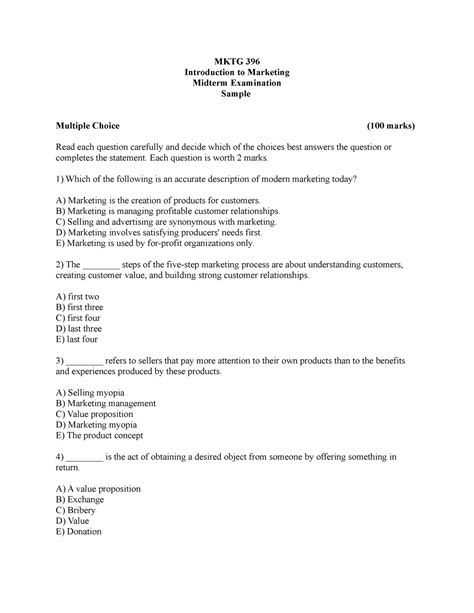 MKTG 396
Introduction to Marketing
Midterm Examination
Sample

Multiple Choice (100 marks)

Read each question carefully and decide which of the choices best answers the question or completes the statement. Each question is worth 2 marks.

1) Which of the following is an accurate description of modern marketing today?

A) Marketing is the creation of products for customers.
B) Marketing is managing profitable customer relationships.
C) Selling and advertising are synonymous with marketing.
D) Marketing involves satisfying producers' needs first.
E) Marketing is used by for-profit organizations only.

2) The ________ steps of the five-step marketing process are about understanding customers, creating customer value, and building strong customer relationships.

A) first two
B) first three
C) first four
D) last three
E) last four

3) ________ refers to sellers that pay more attention to their own products than to the benefits and experiences produced by these products.

A) Selling myopia
B) Marketing management
C) Value proposition
D) Marketing myopia
E) The product concept

4) ________ is the act of obtaining a desired object from someone by offering something in return.

A) A value proposition
B) Exchange
C) Bribery
D) Value
E) Donation